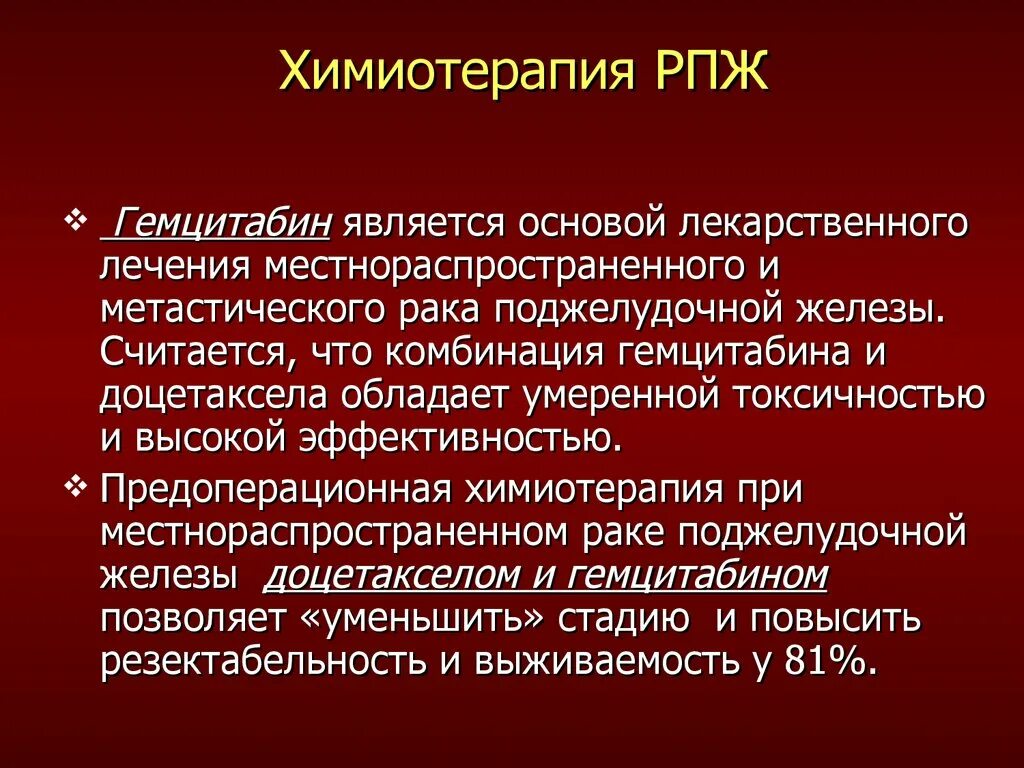 Химиотерапия РПЖ

❖ Гемцитабин является основой лекарственного лечения местнораспространенного и метастического рака поджелудочной железы. Считается, что комбинация гемцитабина и доцетаксела обладает умеренной токсичностью и высокой эффективностью.

❖ Предоперационная химиотерапия при местнораспространенном раке поджелудочной железы доцетакселом и гемцитабином позволяет «уменьшить» стадию и повысить резектабельность и выживаемость у 81%.